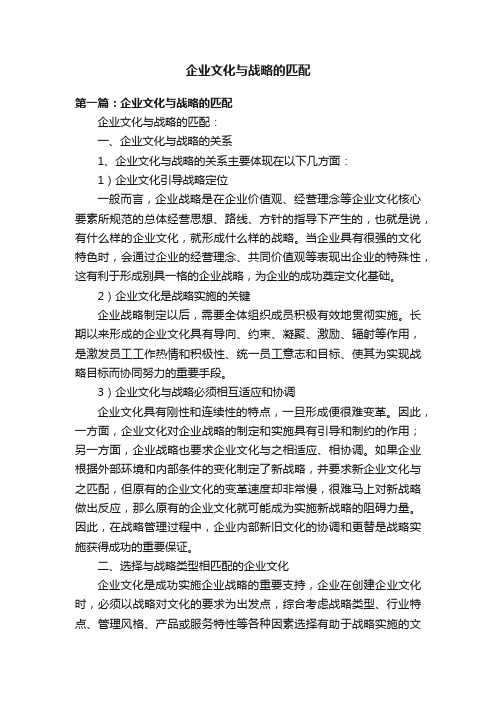 企业文化与战略的匹配

第一篇：企业文化与战略的匹配

企业文化与战略的匹配：

一、企业文化与战略的关系

1、企业文化与战略的关系主要体现在以下几方面：

1）企业文化引导战略定位

一般而言，企业战略是在企业价值观、经营理念等企业文化核心要素所规范的总体经营思想、路线、方针的指导下产生的，也就是说，有什么样的企业文化，就形成什么样的战略。当企业具有很强的文化特色时，会通过企业的经营理念、共同价值观等表现出企业的特殊性，这有利于形成别具一格的企业战略，为企业的成功奠定文化基础。

2）企业文化是战略实施的关键

企业战略制定以后，需要全体组织成员积极有效地贯彻实施。长期以来形成的企业文化具有导向、约束、凝聚、激励、辐射等作用，是激发员工工作热情和积极性、统一员工意志和目标、使其为实现战略目标而协同努力的重要手段。

3）企业文化与战略必须相互适应和协调

企业文化具有刚性和连续性的特点，一旦形成便很难变革。因此，一方面，企业文化对企业战略的制定和实施具有引导和制约的作用；另一方面，企业战略也要求企业文化与之相适应、相协调。如果企业根据外部环境和内部条件的变化制定了新战略，并要求新企业文化与之匹配，但原有的企业文化的变革速度却非常慢，很难马上对新战略做出反应，那么原有的企业文化就可能成为实施新战略的阻碍力量。因此，在战略管理过程中，企业内部新旧文化的协调和更替是战略实施获得成功的重要保证。

二、选择与战略类型相匹配的企业文化

企业文化是成功实施企业战略的重要支持，企业在创建企业文化时，必须以战略对文化的要求为出发点，综合考虑战略类型、行业特点、管理风格、产品或服务特性等各种因素选择有助于战略实施的文